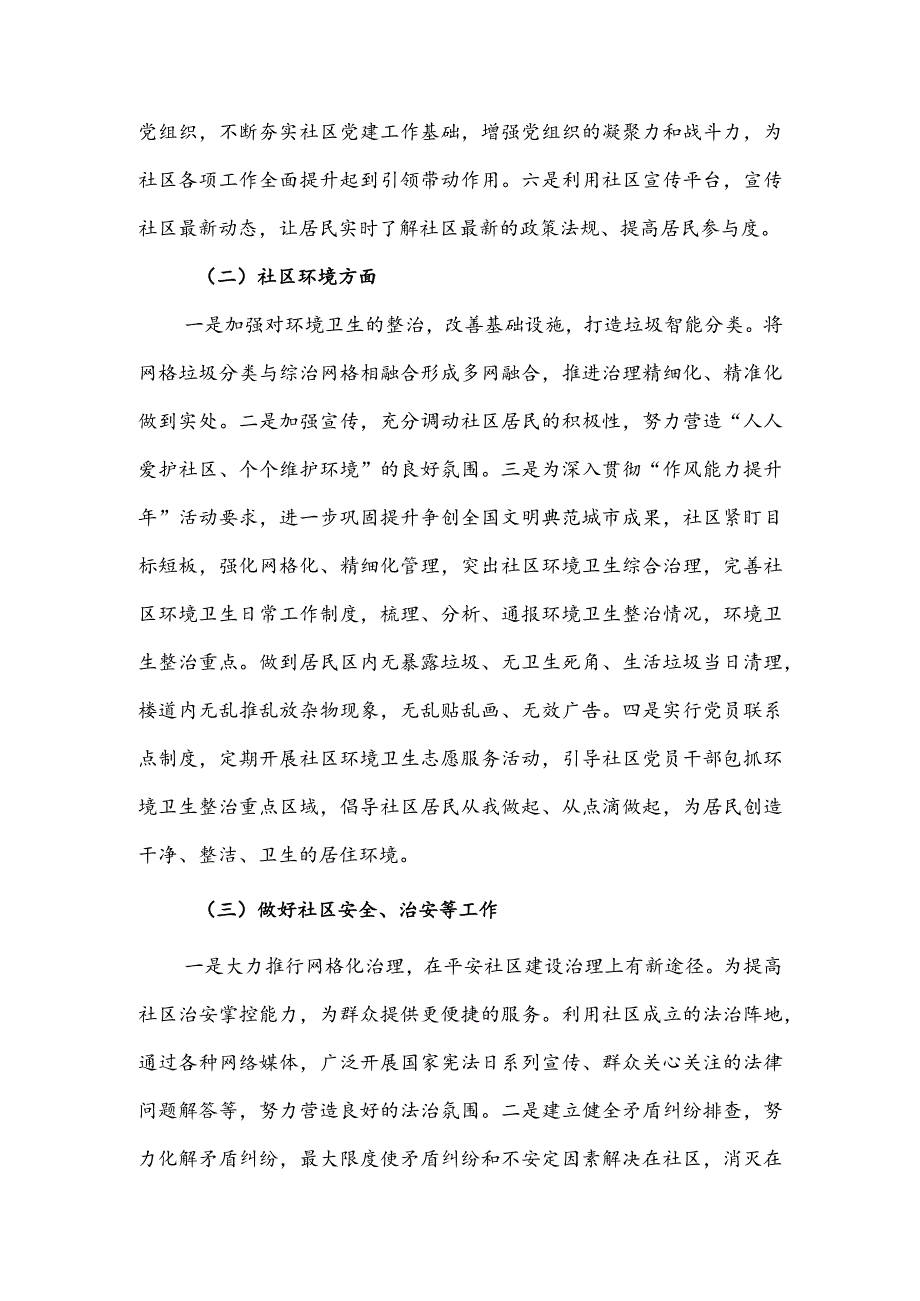 党组织，不断夯实社区党建工作基础，增强党组织的凝聚力和战斗力，为社区各项工作全面提升起到引领带动作用。六是利用社区宣传平台，宣传社区最新动态，让居民实时了解社区最新的政策法规、提高居民参与度。

（二）社区环境方面

一是加强对环境卫生的整治，改善基础设施，打造垃圾智能分类。将网格垃圾分类与综治网格相融合形成多网融合，推进治理精细化、精准化做到实处。二是加强宣传，充分调动社区居民的积极性，努力营造“人人爱护社区、个个维护环境”的良好氛围。三是为深入贯彻“作风能力提升年”活动要求，进一步巩固提升争创全国文明典范城市成果，社区紧盯目标短板，强化网格化、精细化管理，突出社区环境卫生综合治理，完善社区环境卫生日常工作制度，梳理、分析、通报环境卫生整治情况，环境卫生整治重点。做到居民区内无暴露垃圾、无卫生死角、生活垃圾当日清理，楼道内无乱推乱放杂物现象，无乱贴乱画、无效广告。四是实行党员联系点制度，定期开展社区环境卫生志愿服务活动，引导社区党员干部包抓环境卫生整治重点区域，倡导社区居民从我做起、从点滴做起，为居民创造干净、整洁、卫生的居住环境。

（三）做好社区安全、治安等工作

一是大力推行网格化治理，在平安社区建设治理上有新途径。为提高社区治安掌控能力，为群众提供更便捷的服务。利用社区成立的法治阵地，通过各种网络媒体，广泛开展国家宪法日系列宣传、群众关心关注的法律问题解答等，努力营造良好的法治氛围。二是建立健全矛盾纠纷排查，努力化解矛盾纠纷，最大限度使矛盾纠纷和不安定因素解决在社区，消灭在